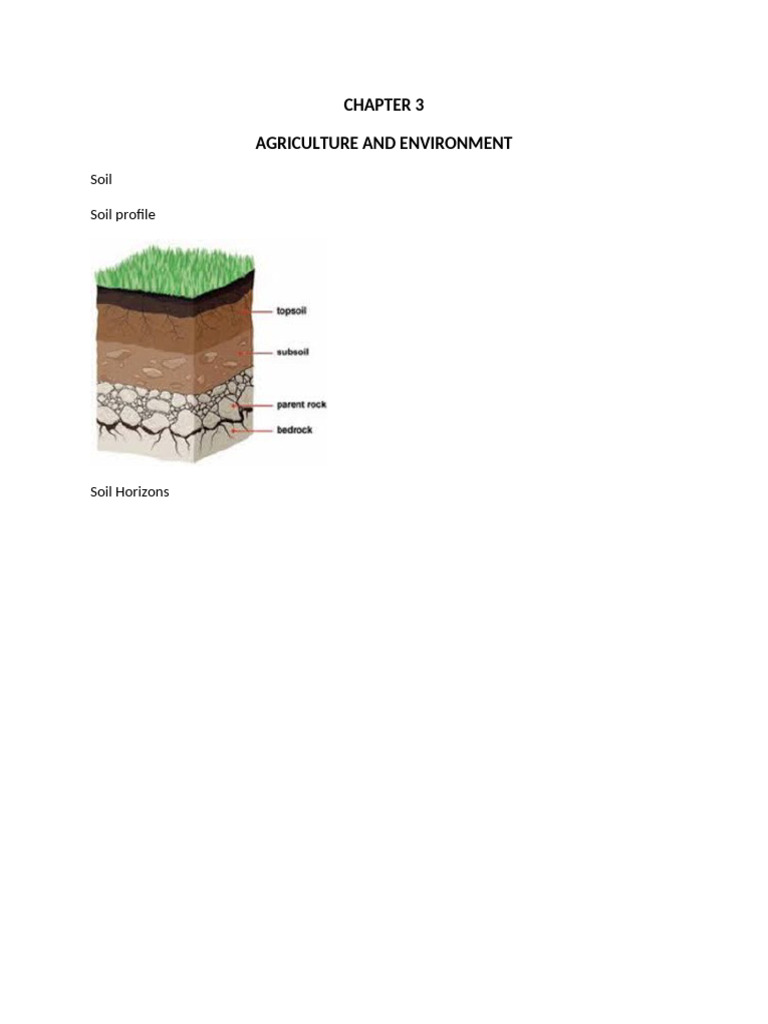 CHAPTER 3

AGRICULTURE AND ENVIRONMENT

Soil

Soil profile

topsoil
subsoil
parent rock
bedrock

Soil Horizons